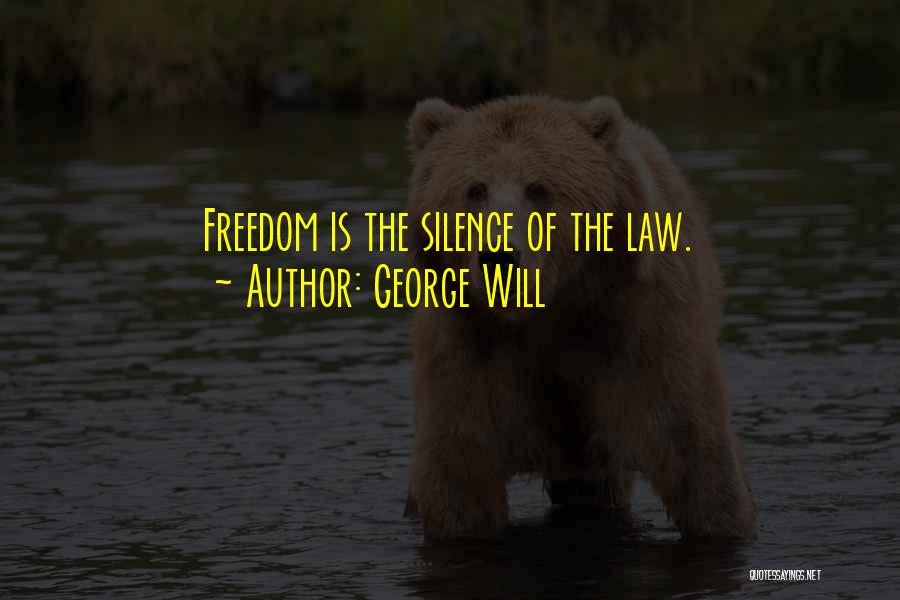 Freedom is the silence of the law.
~ Author: George Will

QUOTESSAYINGS.NET